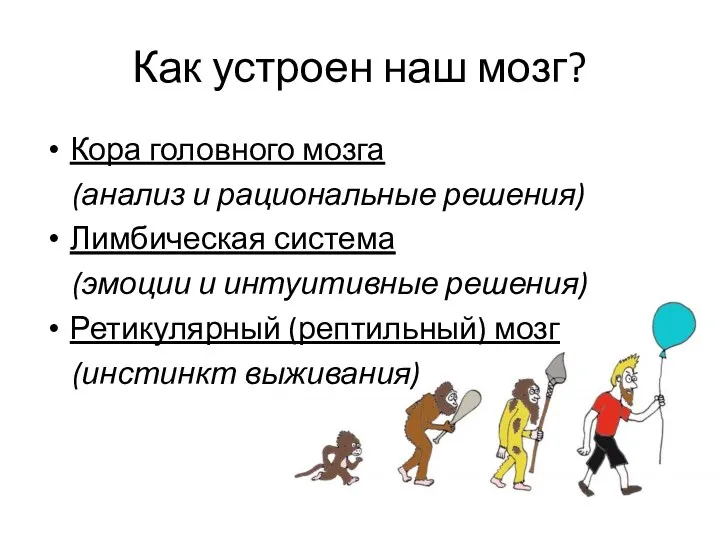 Как устроен наш мозг?

• Кора головного мозга
(анализ и рациональные решения)
• Лимбическая система
(эмоции и интуитивные решения)
• Ретикулярный (рептильный) мозг
(инстинкт выживания)